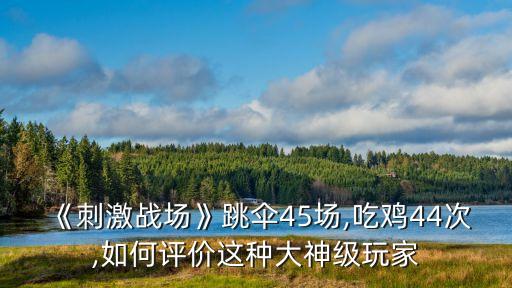 《刺激战场》跳伞45场,吃鸡44次,如何评价这种大神级玩家